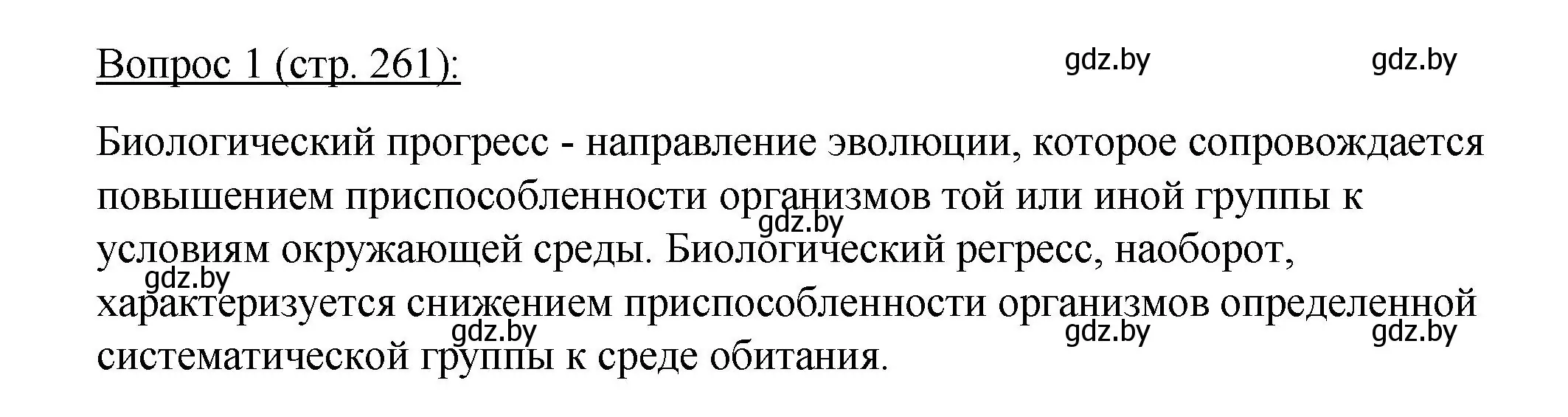 Вопрос 1 (стр. 261):

gdz.by gdz.by

Биологический прогресс - направление эволюции, которое сопровождается повышением приспособленности организмов той или иной группы к условиям окружающей среды. Биологический регресс, наоборот, характеризуется снижением приспособленности организмов определенной систематической группы к среде обитания.

gdz.by gdz.by gdz.by gdz.by gdz.by